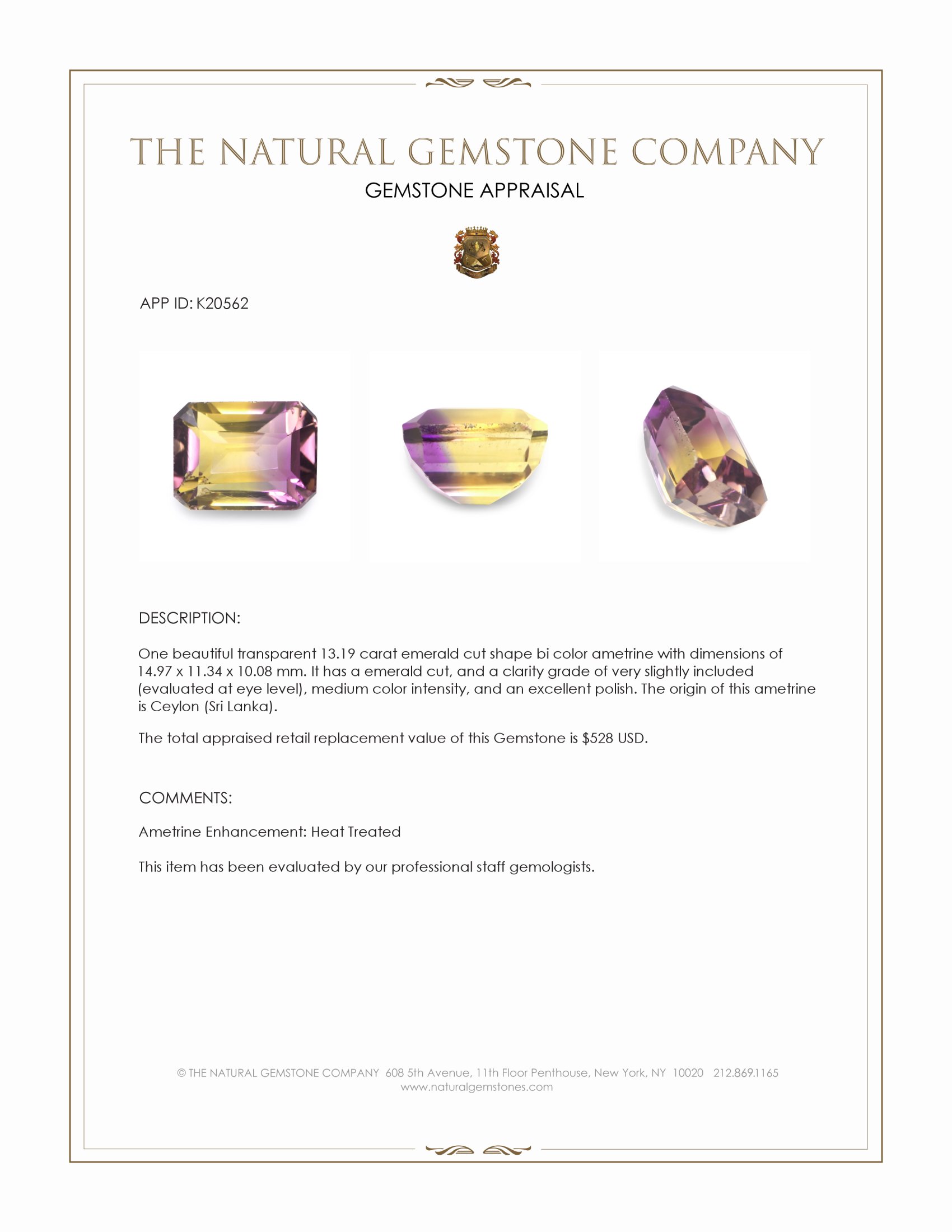 THE NATURAL GEMSTONE COMPANY
GEMSTONE APPRAISAL

APP ID: K20562

DESCRIPTION:

One beautiful transparent 13.19 carat emerald cut shape bi color ametrine with dimensions of 14.97 x 11.34 x 10.08 mm. It has a emerald cut, and a clarity grade of very slightly included (evaluated at eye level), medium color intensity, and an excellent polish. The origin of this ametrine is Ceylon (Sri Lanka).

The total appraised retail replacement value of this Gemstone is $528 USD.

COMMENTS:

Ametrine Enhancement: Heat Treated

This item has been evaluated by our professional staff gemologists.

© THE NATURAL GEMSTONE COMPANY 608 5th Avenue, 11th Floor Penthouse, New York, NY 10020 212.869.1165
www.naturalgemstones.com